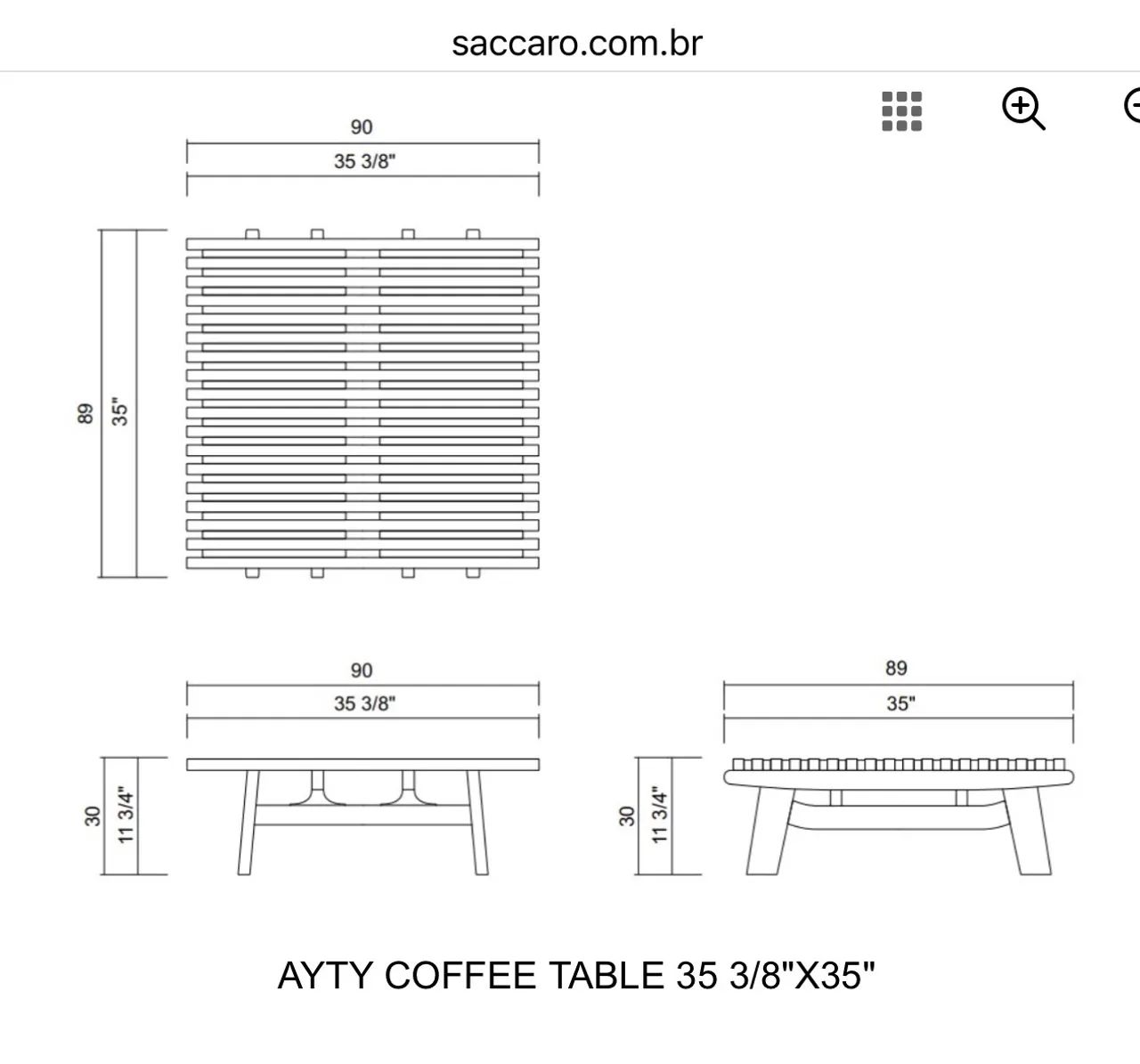 saccaro.com.br

90
35 3/8"

89
35"

90
35 3/8"

30
11 3/4"

89
35"

30
11 3/4"

AYTY COFFEE TABLE 35 3/8"X35"